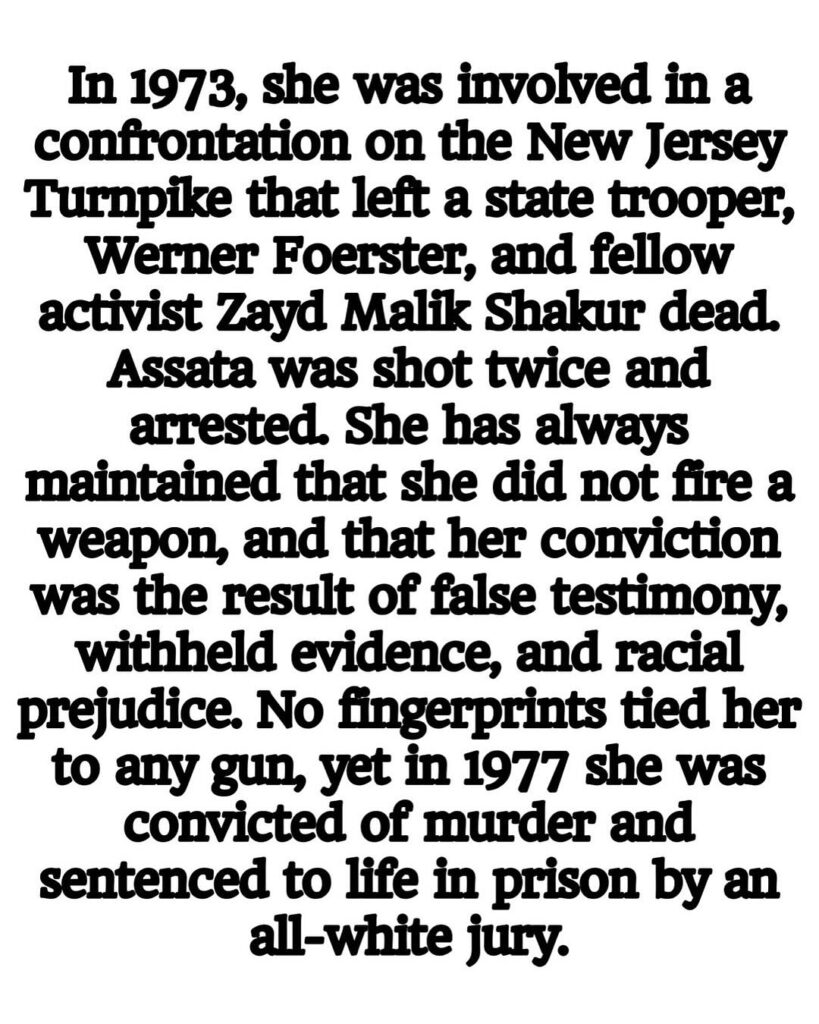 In 1973, she was involved in a confrontation on the New Jersey Turnpike that left a state trooper, Werner Foerster, and fellow activist Zayd Malik Shakur dead. Assata was shot twice and arrested. She has always maintained that she did not fire a weapon, and that her conviction was the result of false testimony, withheld evidence, and racial prejudice. No fingerprints tied her to any gun, yet in 1977 she was convicted of murder and sentenced to life in prison by an all-white jury.